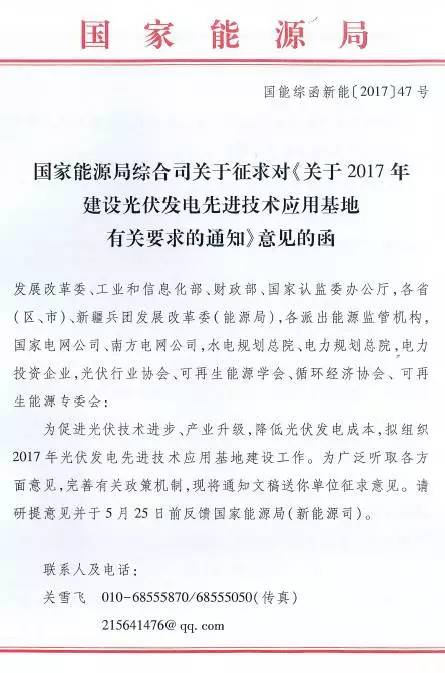 国家能源局

国能综函新能〔2017〕47号

国家能源局综合司关于征求对《关于2017年建设光伏发电先进技术应用基地有关要求的通知》意见的函

发展改革委、工业和信息化部、财政部、国家认监委办公厅，各省（区、市）、新疆兵团发展改革委（能源局），各派出能源监管机构，国家电网公司、南方电网公司，水电规划总院、电力规划总院，电力投资企业，光伏行业协会、可再生能源学会、循环经济协会、可再生能源专委会：

为促进光伏技术进步、产业升级，降低光伏发电成本，拟组织2017年光伏发电先进技术应用基地建设工作。为广泛听取各方面意见，完善有关政策机制，现将通知文稿送你单位征求意见。请研提意见并于5月25日前反馈国家能源局（新能源司）。

联系人及电话：
关雪飞　010-68555870/68555050（传真）
215641476@qq.com